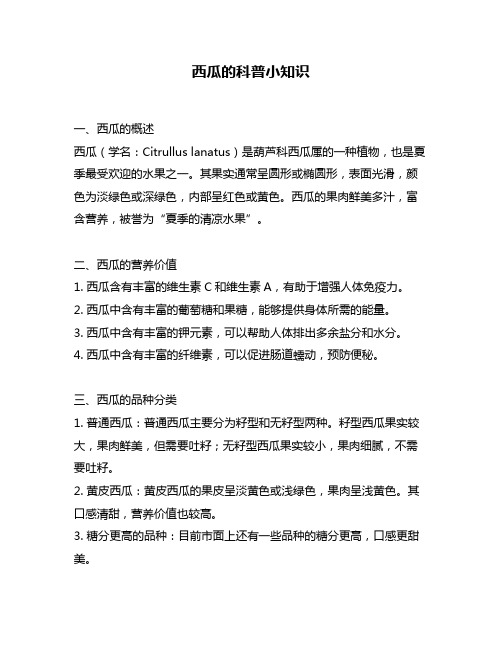 西瓜的科普小知识

一、西瓜的概述

西瓜（学名：Citrullus lanatus）是葫芦科西瓜属的一种植物，也是夏季最受欢迎的水果之一。其果实通常呈圆形或椭圆形，表面光滑，颜色为淡绿色或深绿色，内部呈红色或黄色。西瓜的果肉鲜美多汁，富含营养，被誉为“夏季的清凉水果”。

二、西瓜的营养价值

1. 西瓜含有丰富的维生素 C 和维生素 A，有助于增强人体免疫力。
2. 西瓜中含有丰富的葡萄糖和果糖，能够提供身体所需的能量。
3. 西瓜中含有丰富的钾元素，可以帮助人体排出多余盐分和水分。
4. 西瓜中含有丰富的纤维素，可以促进肠道蠕动，预防便秘。

三、西瓜的品种分类

1. 普通西瓜：普通西瓜主要分为籽型和无籽型两种。籽型西瓜果实较大，果肉鲜美，但需要吐籽；无籽型西瓜果实较小，果肉细腻，不需要吐籽。
2. 黄皮西瓜：黄皮西瓜的果皮呈淡黄色或浅绿色，果肉呈浅黄色。其口感清甜，营养价值也较高。
3. 糖分更高的品种：目前市面上还有一些品种的糖分更高，口感更甜美。